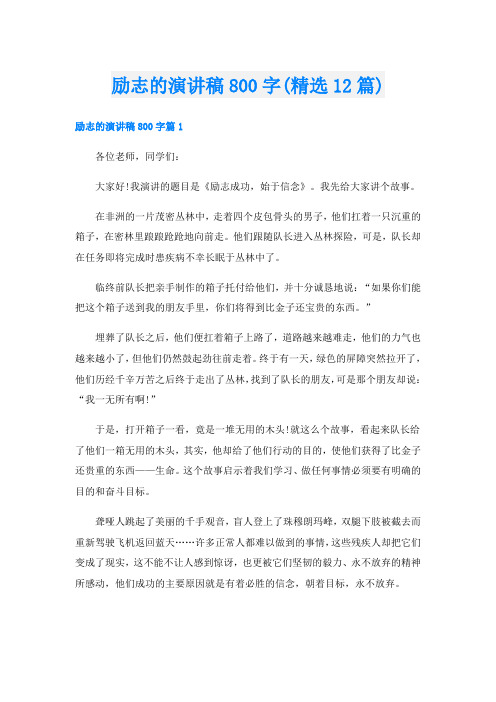 励志的演讲稿800字(精选12篇)

励志的演讲稿800字篇1

各位老师，同学们：

大家好!我演讲的题目是《励志成功，始于信念》。我先给大家讲个故事。

在非洲的一片茂密丛林中，走着四个皮包骨头的男子，他们扛着一只沉重的箱子，在密林里踉踉跄跄地向前走。他们跟随队长进入丛林探险，可是，队长却在任务即将完成时患疾病不幸长眠于丛林中了。

临终前队长把亲手制作的箱子托付给他们，并十分诚恳地说：“如果你们能把这个箱子送到我的朋友手里，你们将得到比金子还宝贵的东西。”

埋葬了队长之后，他们便扛着箱子上路了，道路越来越难走，他们的力气也越来越小了，但他们仍然鼓起劲往前走着。终于有一天，绿色的屏障突然拉开了，他们历经千辛万苦之后终于走出了丛林，找到了队长的朋友，可是那个朋友却说：“我一无所有啊!”

于是，打开箱子一看，竟是一堆无用的木头!就这么个故事，看起来队长给了他们一箱无用的木头，其实，他却给了他们行动的目的，使他们获得了比金子还贵重的东西——生命。这个故事启示着我们学习、做任何事情必须要有明确的目的和奋斗目标。

聋哑人跳起了美丽的千手观音，盲人登上了珠穆朗玛峰，双腿下肢被截去而重新驾驶飞机返回蓝天……许多正常人都难以做到的事情，这些残疾人却把它们变成了现实，这不能不让人感到惊讶，也更被它们坚韧的毅力、永不放弃的精神所感动，他们成功的主要原因就是有着必胜的信念，朝着目标，永不放弃。